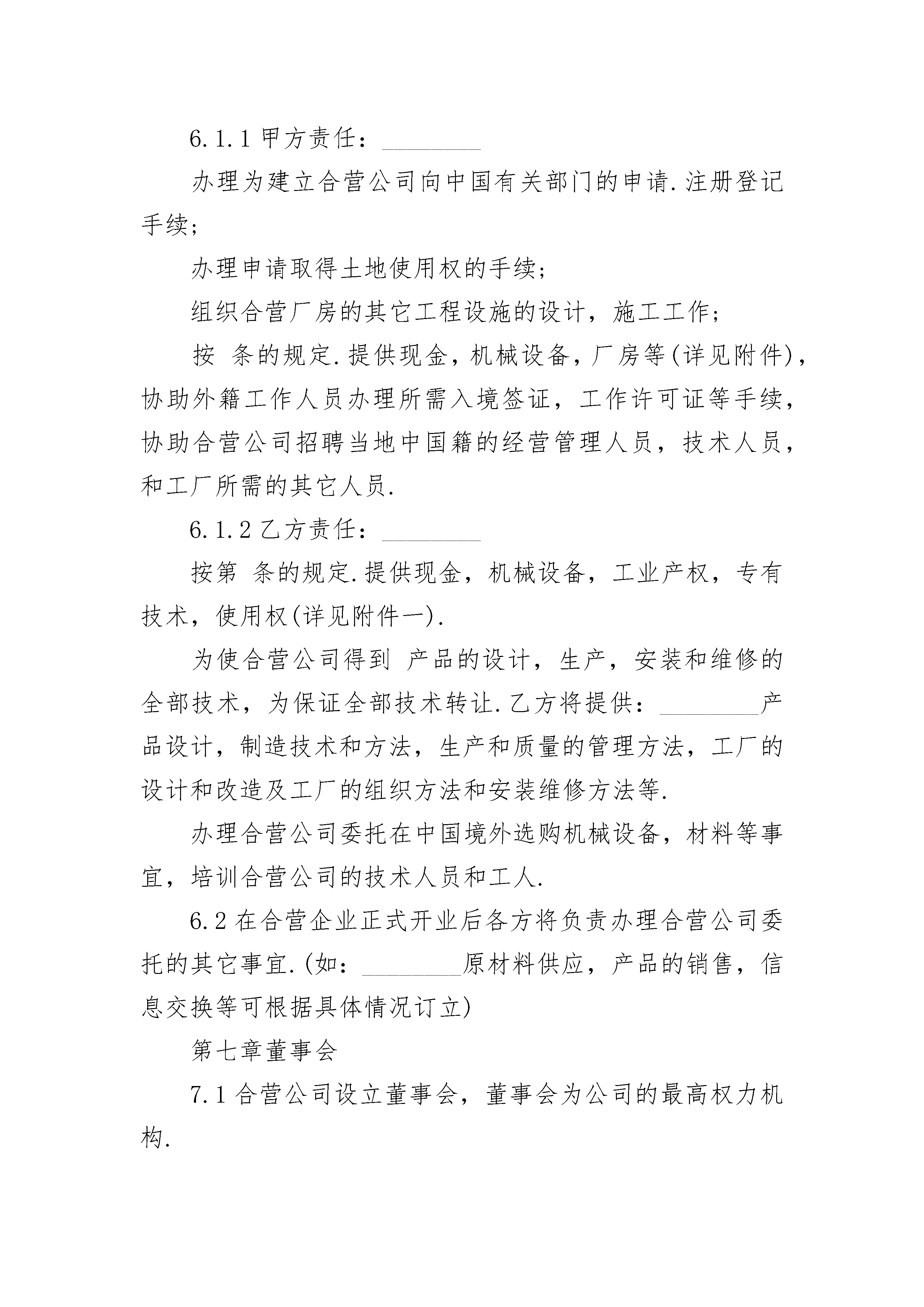 6.1.1 甲方责任：________

办理为建立合营公司向中国有关部门的申请.注册登记手续；

办理申请取得土地使用权的手续；

组织合营厂房的其它工程设施的设计，施工工作；

按 条的规定.提供现金，机械设备，厂房等(详见附件)，协助外籍工作人员办理所需入境签证，工作许可证等手续，协助合营公司招聘当地中国籍的经营管理人员，技术人员，和工厂所需的其它人员.

6.1.2 乙方责任：________

按第 条的规定.提供现金，机械设备，工业产权，专有技术，使用权(详见附件一).

为使合营公司得到 产品的设计，生产，安装和维修的全部技术，为保证全部技术转让.乙方将提供：________产品设计，制造技术和方法，生产和质量的管理方法，工厂的设计和改造及工厂的组织方法和安装维修方法等.

办理合营公司委托在中国境外选购机械设备，材料等事宜，培训合营公司的技术人员和工人.

6.2 在合营企业正式开业后各方将负责办理合营公司委托的其它事宜.(如：________原材料供应，产品的销售，信息交换等可根据具体情况订立)

第七章董事会

7.1 合营公司设立董事会，董事会为公司的最高权力机构.